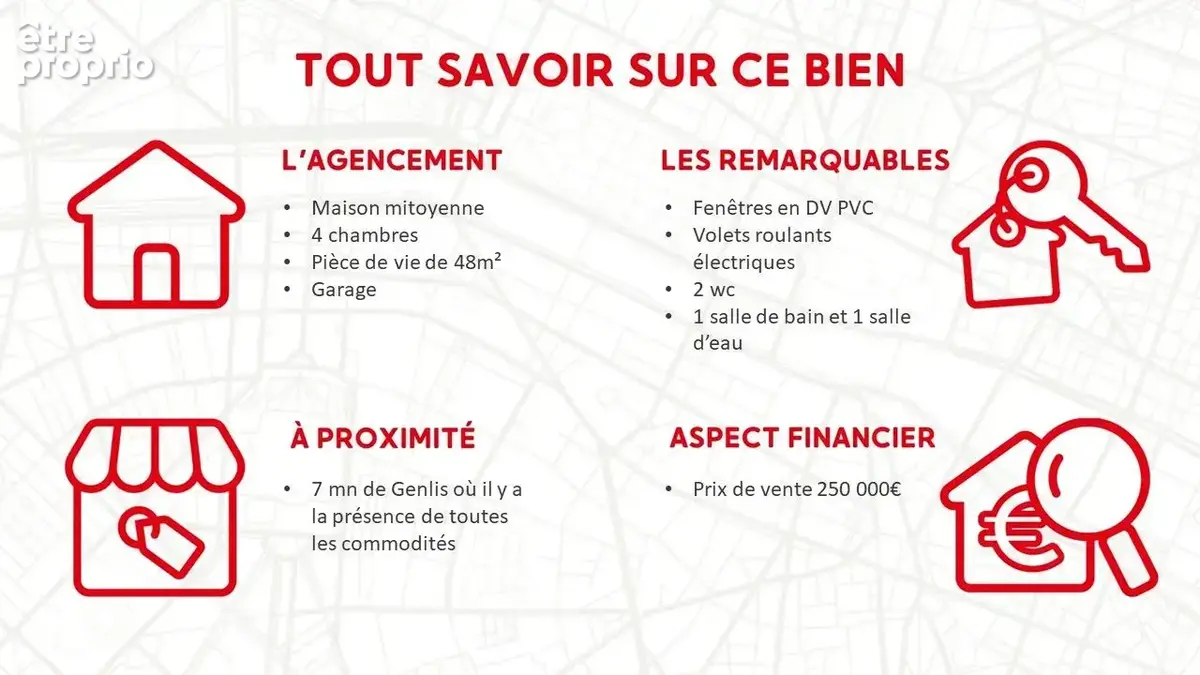 être proprio

TOUT SAVOIR SUR CE BIEN

L'AGENCEMENT

• Maison mitoyenne
• 4 chambres
• Pièce de vie de 48m²
• Garage

LES REMARQUABLES

• Fenêtres en DV PVC
• Volets roulants électriques
• 2 wc
• 1 salle de bain et 1 salle d'eau

À PROXIMITÉ

• 7 mn de Genlis où il y a la présence de toutes les commodités

ASPECT FINANCIER

• Prix de vente 250 000€